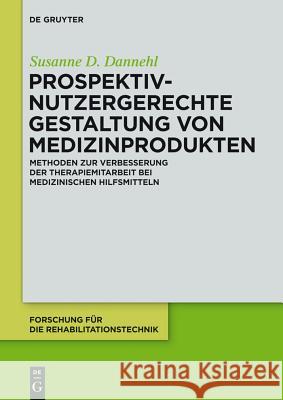 DE GRUYTER

Susanne D. Dannehl

PROSPEKTIV-NUTZERGERECHTE GESTALTUNG VON MEDIZINPRODUKTEN

METHODEN ZUR VERBESSERUNG DER THERAPIEMITARBEIT BEI MEDIZINISCHEN HILFSMITTELN

FORSCHUNG FÜR DIE REHABILITATIONSTECHNIK

DE G

Kraina Książek